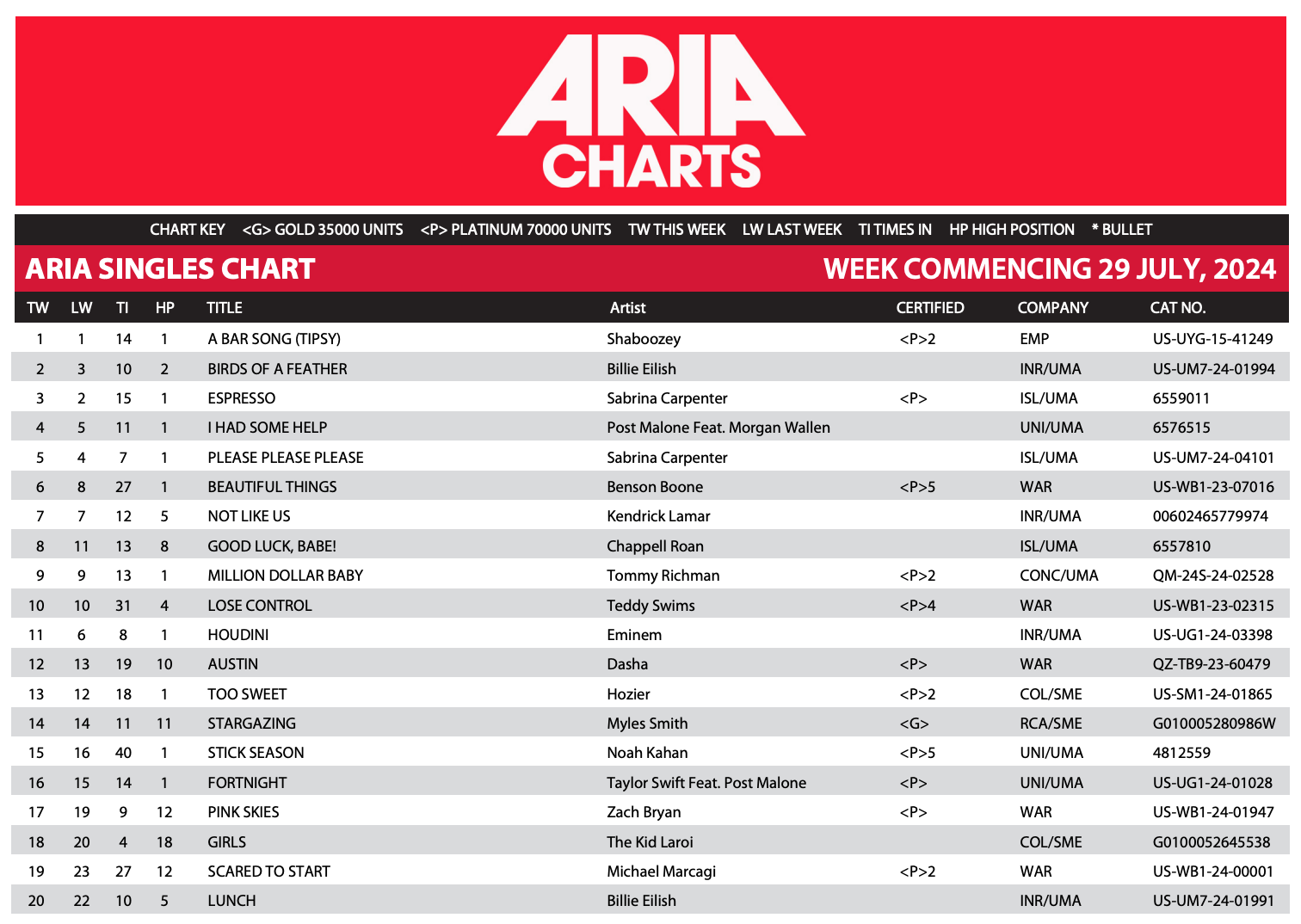 ARIA CHARTS

CHART KEY <G> GOLD 35000 UNITS <P> PLATINUM 70000 UNITS TW THIS WEEK LW LAST WEEK TI TIMES IN HP HIGH POSITION * BULLET

ARIA SINGLES CHART

WEEK COMMENCING 29 JULY, 2024

| TW | LW | TI | HP | TITLE | Artist | CERTIFIED | COMPANY | CAT NO. |
|---|---|---|---|---|---|---|---|---|
| 1 | 1 | 14 | 1 | A BAR SONG (TIPSY) | Shaboozey | <P>2 | EMP | US-UYG-15-41249 |
| 2 | 3 | 10 | 2 | BIRDS OF A FEATHER | Billie Eilish | | INR/UMA | US-UM7-24-01994 |
| 3 | 2 | 15 | 1 | ESPRESSO | Sabrina Carpenter | <P> | ISL/UMA | 6559011 |
| 4 | 5 | 11 | 1 | I HAD SOME HELP | Post Malone Feat. Morgan Wallen | | UNI/UMA | 6576515 |
| 5 | 4 | 7 | 1 | PLEASE PLEASE PLEASE | Sabrina Carpenter | | ISL/UMA | US-UM7-24-04101 |
| 6 | 8 | 27 | 1 | BEAUTIFUL THINGS | Benson Boone | <P>5 | WAR | US-WB1-23-07016 |
| 7 | 7 | 12 | 5 | NOT LIKE US | Kendrick Lamar | | INR/UMA | 00602465779974 |
| 8 | 11 | 13 | 8 | GOOD LUCK, BABE! | Chappell Roan | | ISL/UMA | 6557810 |
| 9 | 9 | 13 | 1 | MILLION DOLLAR BABY | Tommy Richman | <P>2 | CONC/UMA | QM-24S-24-02528 |
| 10 | 10 | 31 | 4 | LOSE CONTROL | Teddy Swims | <P>4 | WAR | US-WB1-23-02315 |
| 11 | 6 | 8 | 1 | HOUDINI | Eminem | | INR/UMA | US-UG1-24-03398 |
| 12 | 13 | 19 | 10 | AUSTIN | Dasha | <P> | WAR | QZ-TB9-23-60479 |
| 13 | 12 | 18 | 1 | TOO SWEET | Hozier | <P>2 | COL/SME | US-SM1-24-01865 |
| 14 | 14 | 11 | 11 | STARGAZING | Myles Smith | <G> | RCA/SME | G010005280986W |
| 15 | 16 | 40 | 1 | STICK SEASON | Noah Kahan | <P>5 | UNI/UMA | 4812559 |
| 16 | 15 | 14 | 1 | FORTNIGHT | Taylor Swift Feat. Post Malone | <P> | UNI/UMA | US-UG1-24-01028 |
| 17 | 19 | 9 | 12 | PINK SKIES | Zach Bryan | <P> | WAR | US-WB1-24-01947 |
| 18 | 20 | 4 | 18 | GIRLS | The Kid Laroi | | COL/SME | G0100052645538 |
| 19 | 23 | 27 | 12 | SCARED TO START | Michael Marcagi | <P>2 | WAR | US-WB1-24-00001 |
| 20 | 22 | 10 | 5 | LUNCH | Billie Eilish | | INR/UMA | US-UM7-24-01991 |